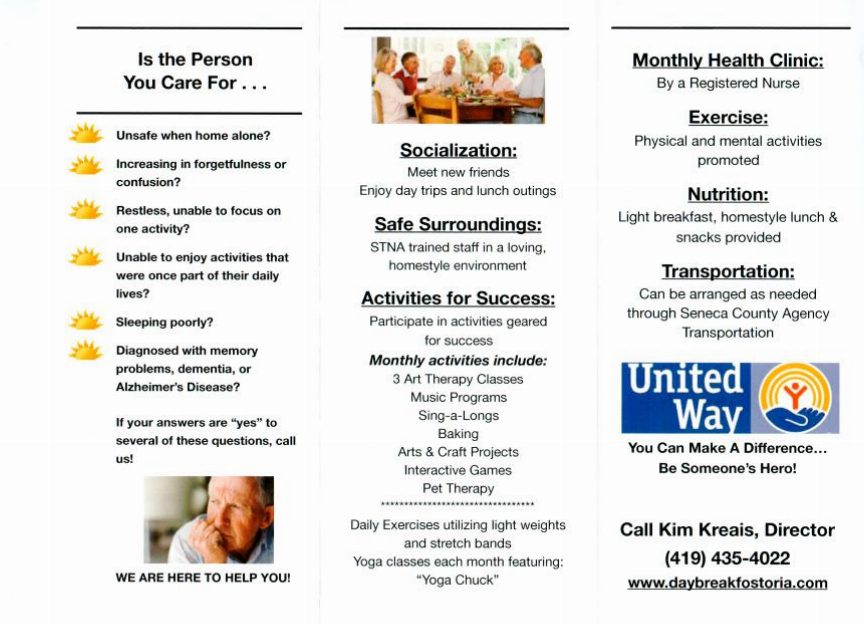 Is the Person You Care For . . .

Unsafe when home alone?

Increasing in forgetfulness or confusion?

Restless, unable to focus on one activity?

Unable to enjoy activities that were once part of their daily lives?

Sleeping poorly?

Diagnosed with memory problems, dementia, or Alzheimer's Disease?

If your answers are "yes" to several of these questions, call us!

WE ARE HERE TO HELP YOU!

Socialization:
Meet new friends
Enjoy day trips and lunch outings

Safe Surroundings:
STNA trained staff in a loving, homestyle environment

Activities for Success:
Participate in activities geared for success

Monthly activities include:
3 Art Therapy Classes
Music Programs
Sing-a-Longs
Baking
Arts & Craft Projects
Interactive Games
Pet Therapy
********************************
Daily Exercises utilizing light weights and stretch bands
Yoga classes each month featuring: "Yoga Chuck"

Monthly Health Clinic:
By a Registered Nurse

Exercise:
Physical and mental activities promoted

Nutrition:
Light breakfast, homestyle lunch & snacks provided

Transportation:
Can be arranged as needed through Seneca County Agency Transportation

United Way

You Can Make A Difference... Be Someone's Hero!

Call Kim Kreais, Director
(419) 435-4022
www.daybreakfostoria.com